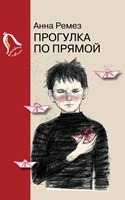 Анна Ремез
ПРОГУЛКА ПО ПРЯМОЙ